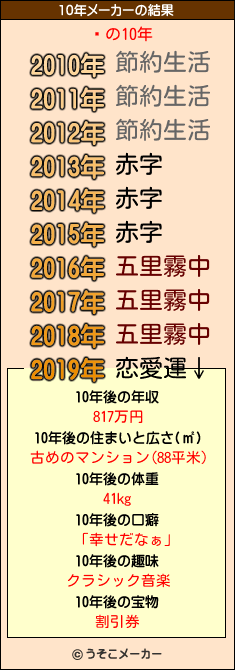 10年メーカーの結果

・の10年

2010年 節約生活
2011年 節約生活
2012年 節約生活
2013年 赤字
2014年 赤字
2015年 赤字
2016年 五里霧中
2017年 五里霧中
2018年 五里霧中
2019年 恋愛運↓

10年後の年収
817万円
10年後の住まいと広さ(㎡)
古めのマンション(88平米)
10年後の体重
41kg
10年後の口癖
「幸せだなぁ」
10年後の趣味
クラシック音楽
10年後の宝物
割引券

© うそこメーカー